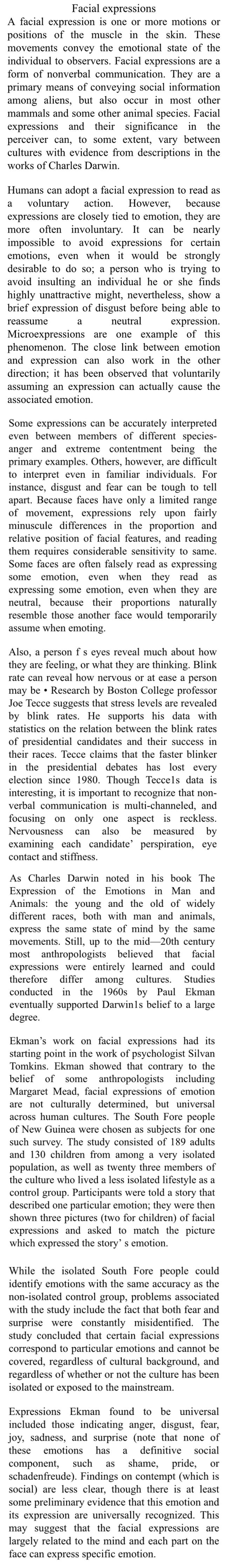 Facial expressions

A facial expression is one or more motions or positions of the muscle in the skin. These movements convey the emotional state of the individual to observers. Facial expressions are a form of nonverbal communication. They are a primary means of conveying social information among aliens, but also occur in most other mammals and some other animal species. Facial expressions and their significance in the perceiver can, to some extent, vary between cultures with evidence from descriptions in the works of Charles Darwin.

Humans can adopt a facial expression to read as a voluntary action. However, because expressions are closely tied to emotion, they are more often involuntary. It can be nearly impossible to avoid expressions for certain emotions, even when it would be strongly desirable to do so; a person who is trying to avoid insulting an individual he or she finds highly unattractive might, nevertheless, show a brief expression of disgust before being able to reassume a neutral expression. Microexpressions are one example of this phenomenon. The close link between emotion and expression can also work in the other direction; it has been observed that voluntarily assuming an expression can actually cause the associated emotion.

Some expressions can be accurately interpreted even between members of different species- anger and extreme contentment being the primary examples. Others, however, are difficult to interpret even in familiar individuals. For instance, disgust and fear can be tough to tell apart. Because faces have only a limited range of movement, expressions rely upon fairly minuscule differences in the proportion and relative position of facial features, and reading them requires considerable sensitivity to same. Some faces are often falsely read as expressing some emotion, even when they read as expressing some emotion, even when they are neutral, because their proportions naturally resemble those another face would temporarily assume when emoting.

Also, a person f s eyes reveal much about how they are feeling, or what they are thinking. Blink rate can reveal how nervous or at ease a person may be • Research by Boston College professor Joe Tecce suggests that stress levels are revealed by blink rates. He supports his data with statistics on the relation between the blink rates of presidential candidates and their success in their races. Tecce claims that the faster blinker in the presidential debates has lost every election since 1980. Though Tecce1s data is interesting, it is important to recognize that non-verbal communication is multi-channeled, and focusing on only one aspect is reckless. Nervousness can also be measured by examining each candidate' perspiration, eye contact and stiffness.

As Charles Darwin noted in his book The Expression of the Emotions in Man and Animals: the young and the old of widely different races, both with man and animals, express the same state of mind by the same movements. Still, up to the mid—20th century most anthropologists believed that facial expressions were entirely learned and could therefore differ among cultures. Studies conducted in the 1960s by Paul Ekman eventually supported Darwin1s belief to a large degree.

Ekman's work on facial expressions had its starting point in the work of psychologist Silvan Tomkins. Ekman showed that contrary to the belief of some anthropologists including Margaret Mead, facial expressions of emotion are not culturally determined, but universal across human cultures. The South Fore people of New Guinea were chosen as subjects for one such survey. The study consisted of 189 adults and 130 children from among a very isolated population, as well as twenty three members of the culture who lived a less isolated lifestyle as a control group. Participants were told a story that described one particular emotion; they were then shown three pictures (two for children) of facial expressions and asked to match the picture which expressed the story' s emotion.

While the isolated South Fore people could identify emotions with the same accuracy as the non-isolated control group, problems associated with the study include the fact that both fear and surprise were constantly misidentified. The study concluded that certain facial expressions correspond to particular emotions and cannot be covered, regardless of cultural background, and regardless of whether or not the culture has been isolated or exposed to the mainstream.

Expressions Ekman found to be universal included those indicating anger, disgust, fear, joy, sadness, and surprise (note that none of these emotions has a definitive social component, such as shame, pride, or schadenfreude). Findings on contempt (which is social) are less clear, though there is at least some preliminary evidence that this emotion and its expression are universally recognized. This may suggest that the facial expressions are largely related to the mind and each part on the face can express specific emotion.